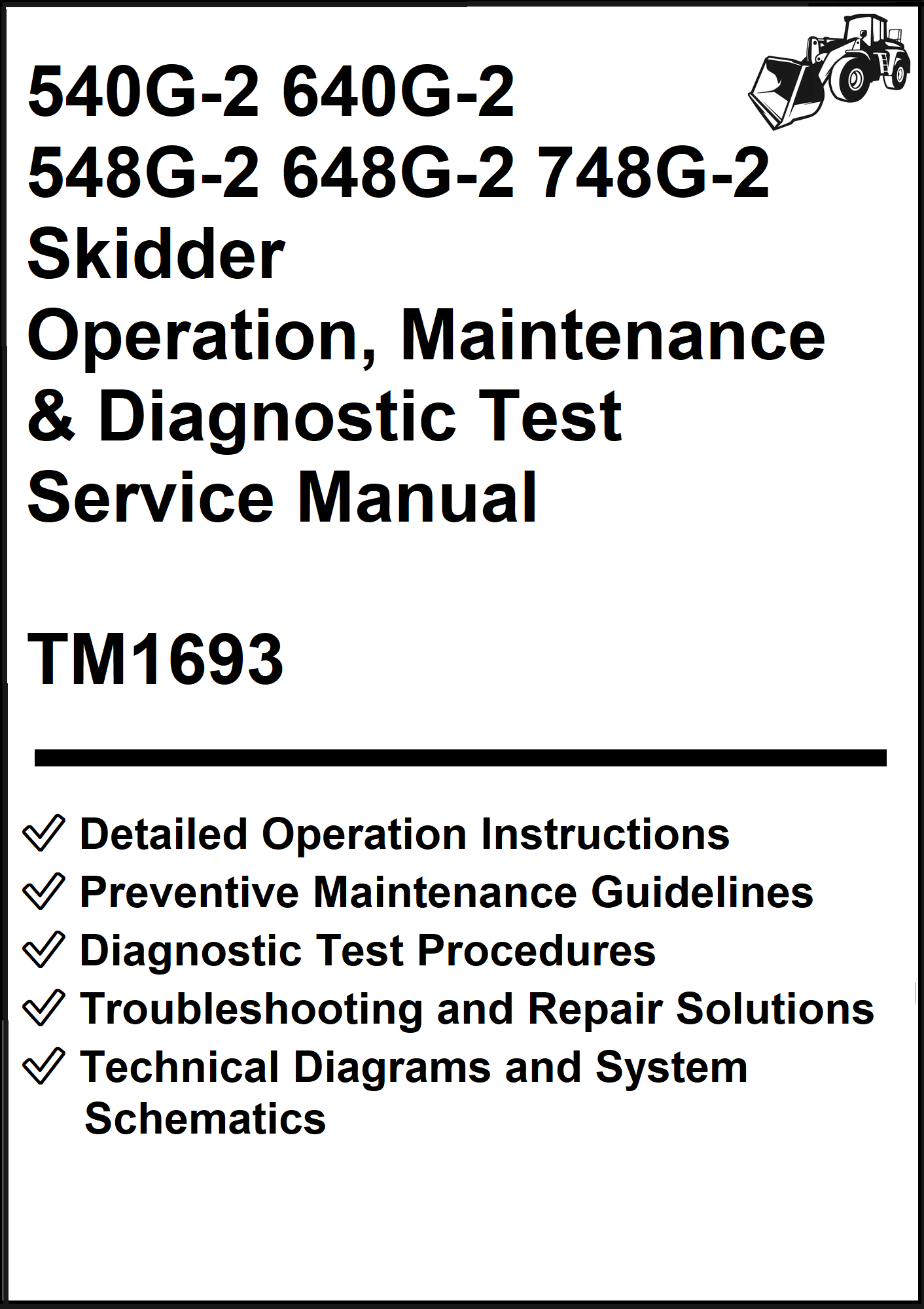 540G-2 640G-2
548G-2 648G-2 748G-2
Skidder
Operation, Maintenance
& Diagnostic Test
Service Manual

TM1693

✓ Detailed Operation Instructions
✓ Preventive Maintenance Guidelines
✓ Diagnostic Test Procedures
✓ Troubleshooting and Repair Solutions
✓ Technical Diagrams and System Schematics